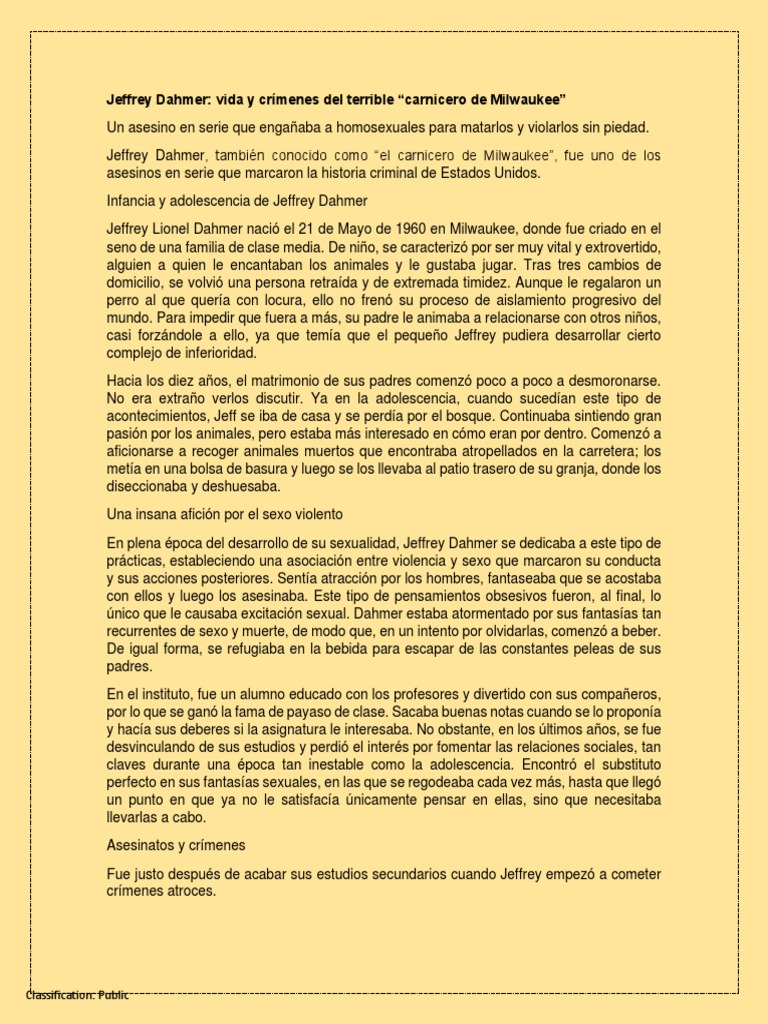 Jeffrey Dahmer: vida y crímenes del terrible “carnicero de Milwaukee”

Un asesino en serie que engañaba a homosexuales para matarlos y violarlos sin piedad.

Jeffrey Dahmer, también conocido como “el carnicero de Milwaukee”, fue uno de los asesinos en serie que marcaron la historia criminal de Estados Unidos.

Infancia y adolescencia de Jeffrey Dahmer

Jeffrey Lionel Dahmer nació el 21 de Mayo de 1960 en Milwaukee, donde fue criado en el seno de una familia de clase media. De niño, se caracterizó por ser muy vital y extrovertido, alguien a quien le encantaban los animales y le gustaba jugar. Tras tres cambios de domicilio, se volvió una persona retraída y de extremada timidez. Aunque le regalaron un perro al que quería con locura, ello no frenó su proceso de aislamiento progresivo del mundo. Para impedir que fuera a más, su padre le animaba a relacionarse con otros niños, casi forzándole a ello, ya que temía que el pequeño Jeffrey pudiera desarrollar cierto complejo de inferioridad.

Hacia los diez años, el matrimonio de sus padres comenzó poco a poco a desmoronarse. No era extraño verlos discutir. Ya en la adolescencia, cuando sucedían este tipo de acontecimientos, Jeff se iba de casa y se perdía por el bosque. Continuaba sintiendo gran pasión por los animales, pero estaba más interesado en cómo eran por dentro. Comenzó a aficionarse a recoger animales muertos que encontraba atropellados en la carretera; los metía en una bolsa de basura y luego se los llevaba al patio trasero de su granja, donde los diseccionaba y deshuesaba.

Una insana afición por el sexo violento

En plena época del desarrollo de su sexualidad, Jeffrey Dahmer se dedicaba a este tipo de prácticas, estableciendo una asociación entre violencia y sexo que marcaron su conducta y sus acciones posteriores. Sentía atracción por los hombres, fantaseaba que se acostaba con ellos y luego los asesinaba. Este tipo de pensamientos obsesivos fueron, al final, lo único que le causaba excitación sexual. Dahmer estaba atormentado por sus fantasías tan recurrentes de sexo y muerte, de modo que, en un intento por olvidarlas, comenzó a beber. De igual forma, se refugiaba en la bebida para escapar de las constantes peleas de sus padres.

En el instituto, fue un alumno educado con los profesores y divertido con sus compañeros, por lo que se ganó la fama de payaso de clase. Sacaba buenas notas cuando se lo proponía y hacía sus deberes si la asignatura le interesaba. No obstante, en los últimos años, se fue desvinculando de sus estudios y perdió el interés por fomentar las relaciones sociales, tan claves durante una época tan inestable como la adolescencia. Encontró el substituto perfecto en sus fantasías sexuales, en las que se regodeaba cada vez más, hasta que llegó un punto en que ya no le satisfacía únicamente pensar en ellas, sino que necesitaba llevarlas a cabo.

Asesinatos y crímenes

Fue justo después de acabar sus estudios secundarios cuando Jeffrey empezó a cometer crímenes atroces.

Classification: Public